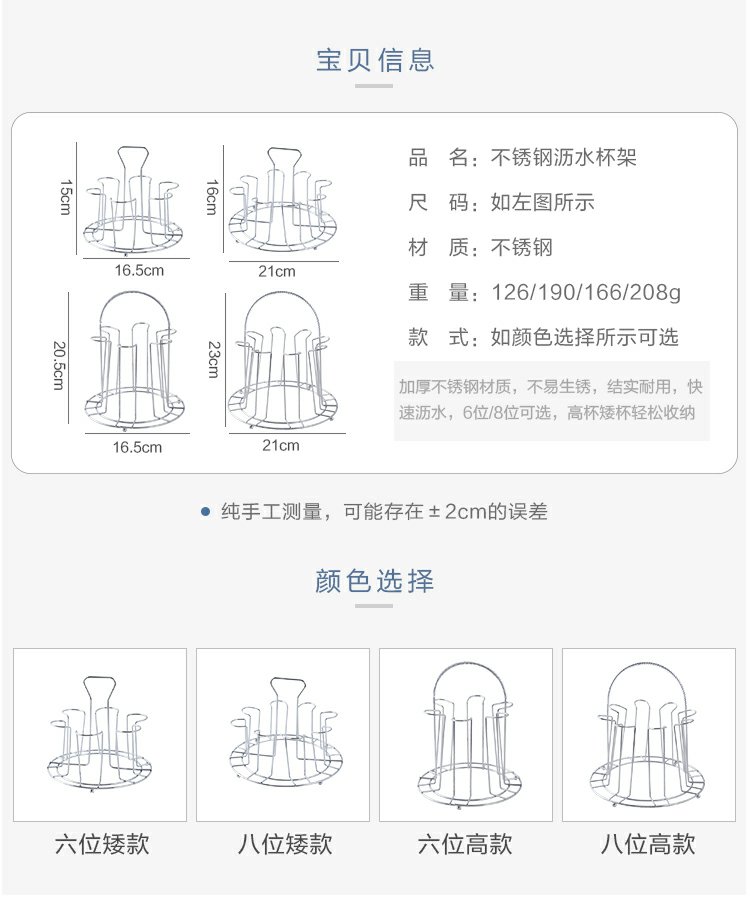 宝贝信息

15cm
16.5cm
16cm
21cm
20.5cm
16.5cm
23cm
21cm

品　名：不锈钢沥水杯架
尺　码：如左图所示
材　质：不锈钢
重　量：126/190/166/208g
款　式：如颜色选择所示可选

加厚不锈钢材质，不易生锈，结实耐用，快速沥水，6位/8位可选，高杯矮杯轻松收纳

纯手工测量，可能存在±2cm的误差

颜色选择

六位矮款
八位矮款
六位高款
八位高款